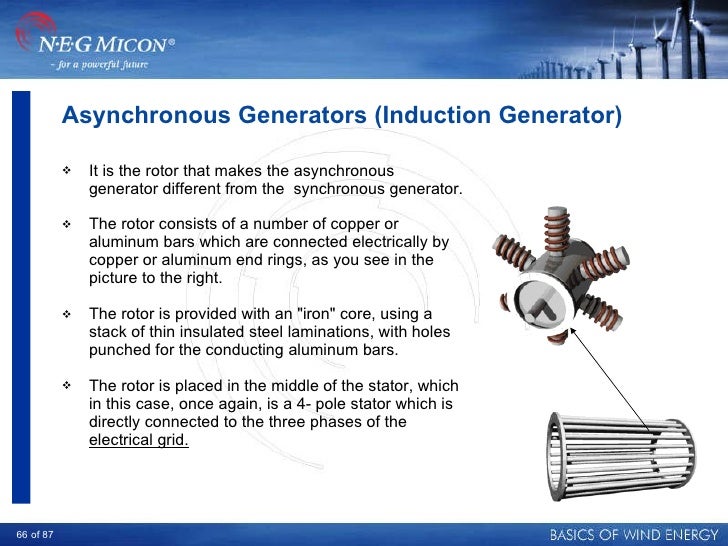 N·E·G MICON®
- for a powerful future

Asynchronous Generators (Induction Generator)

❖ It is the rotor that makes the asynchronous generator different from the synchronous generator.

❖ The rotor consists of a number of copper or aluminum bars which are connected electrically by copper or aluminum end rings, as you see in the picture to the right.

❖ The rotor is provided with an "iron" core, using a stack of thin insulated steel laminations, with holes punched for the conducting aluminum bars.

❖ The rotor is placed in the middle of the stator, which in this case, once again, is a 4- pole stator which is directly connected to the three phases of the electrical grid.

66 of 87

BASICS OF WIND ENERGY